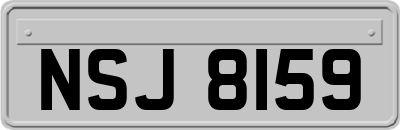 NSJ 8159